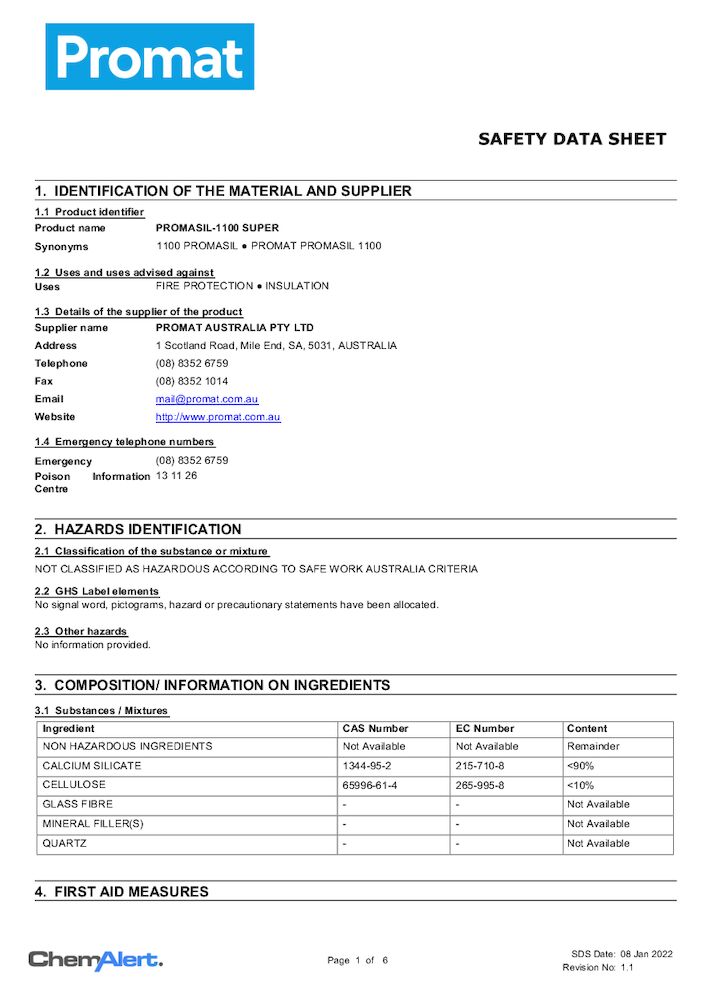 Promat

SAFETY DATA SHEET

1. IDENTIFICATION OF THE MATERIAL AND SUPPLIER

1.1 Product identifier

Product name PROMASIL-1100 SUPER

Synonyms 1100 PROMASIL ● PROMAT PROMASIL 1100

1.2 Uses and uses advised against

Uses FIRE PROTECTION ● INSULATION

1.3 Details of the supplier of the product

Supplier name PROMAT AUSTRALIA PTY LTD

Address 1 Scotland Road, Mile End, SA, 5031, AUSTRALIA

Telephone (08) 8352 6759

Fax (08) 8352 1014

Email mail@promat.com.au

Website http://www.promat.com.au

1.4 Emergency telephone numbers

Emergency (08) 8352 6759

Poison Information Centre 13 11 26

2. HAZARDS IDENTIFICATION

2.1 Classification of the substance or mixture

NOT CLASSIFIED AS HAZARDOUS ACCORDING TO SAFE WORK AUSTRALIA CRITERIA

2.2 GHS Label elements

No signal word, pictograms, hazard or precautionary statements have been allocated.

2.3 Other hazards

No information provided.

3. COMPOSITION/ INFORMATION ON INGREDIENTS

3.1 Substances / Mixtures

| Ingredient | CAS Number | EC Number | Content |
|---|---|---|---|
| NON HAZARDOUS INGREDIENTS | Not Available | Not Available | Remainder |
| CALCIUM SILICATE | 1344-95-2 | 215-710-8 | <90% |
| CELLULOSE | 65996-61-4 | 265-995-8 | <10% |
| GLASS FIBRE | - | - | Not Available |
| MINERAL FILLER(S) | - | - | Not Available |
| QUARTZ | - | - | Not Available |

4. FIRST AID MEASURES

ChemAlert.

Page 1 of 6

SDS Date: 08 Jan 2022
Revision No: 1.1